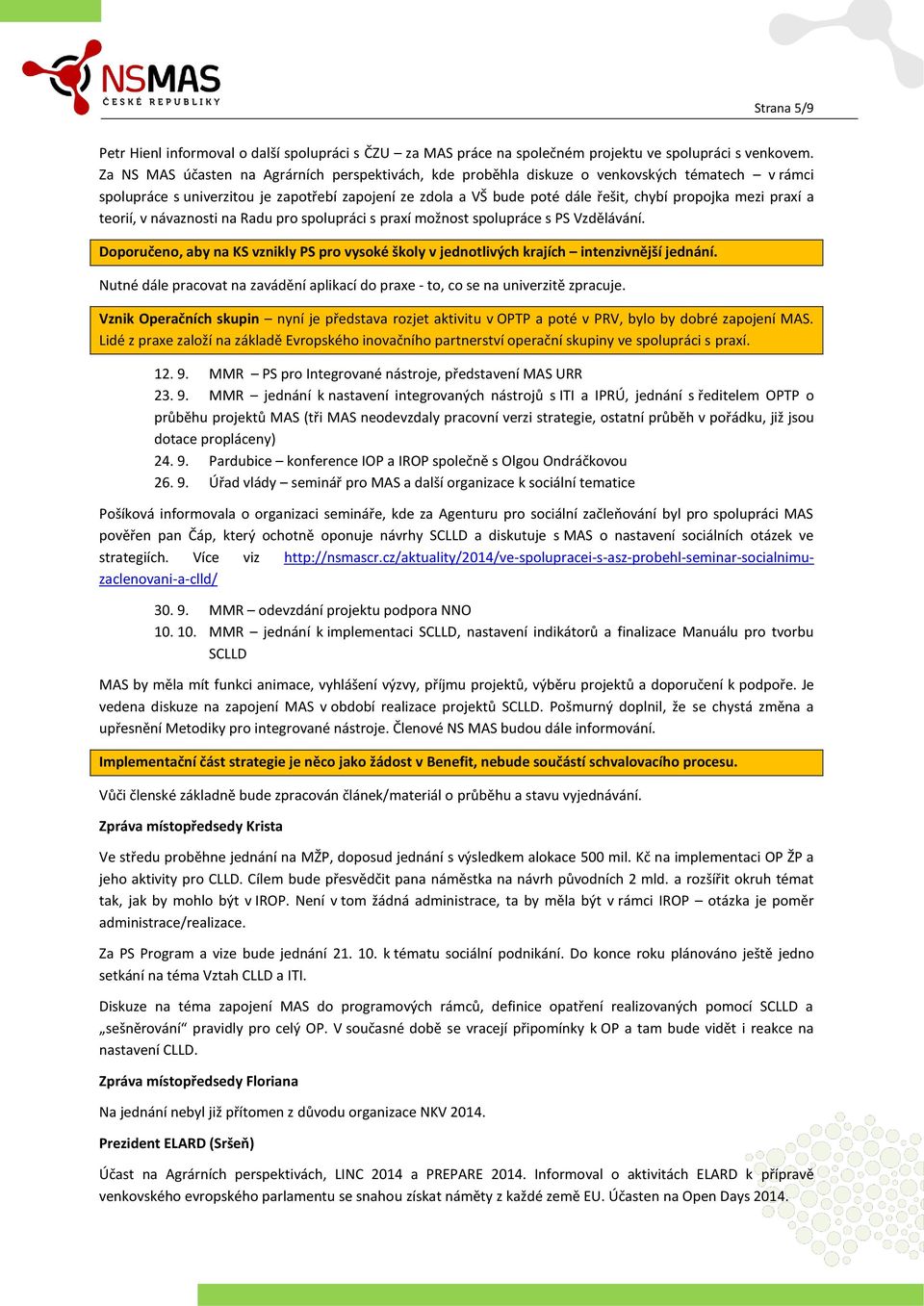 NSMAS
ČESKÉ REPUBLIKY

Strana 5/9

Petr Hienl informoval o další spolupráci s ČZU – za MAS práce na společném projektu ve spolupráci s venkovem. Za NS MAS účasten na Agrárních perspektivách, kde proběhla diskuze o venkovských tématech – v rámci spolupráce s univerzitou je zapotřebí zapojení ze zdola a VŠ bude poté dále řešit, chybí propojka mezi praxí a teorií, v návaznosti na Radu pro spolupráci s praxí možnost spolupráce s PS Vzdělávání.

Doporučeno, aby na KS vznikly PS pro vysoké školy v jednotlivých krajích – intenzivnější jednání.

Nutné dále pracovat na zavádění aplikací do praxe - to, co se na univerzitě zpracuje.

Vznik Operačních skupin – nyní je představa rozjet aktivitu v OPTP a poté v PRV, bylo by dobré zapojení MAS. Lidé z praxe založí na základě Evropského inovačního partnerství operační skupiny ve spolupráci s praxí.

12. 9. MMR – PS pro Integrované nástroje, představení MAS URR
23. 9. MMR – jednání k nastavení integrovaných nástrojů s ITI a IPRÚ, jednání s ředitelem OPTP o průběhu projektů MAS (tři MAS neodevzdaly pracovní verzi strategie, ostatní průběh v pořádku, již jsou dotace propláceny)
24. 9. Pardubice – konference IOP a IROP společně s Olgou Ondráčkovou
26. 9. Úřad vlády – seminář pro MAS a další organizace k sociální tematice

Pošíková informovala o organizaci semináře, kde za Agenturu pro sociální začleňování byl pro spolupráci MAS pověřen pan Čáp, který ochotně oponuje návrhy SCLLD a diskutuje s MAS o nastavení sociálních otázek ve strategiích. Více viz http://nsmascr.cz/aktuality/2014/ve-spolupracei-s-asz-probehl-seminar-socialnimu-zaclenovani-a-clld/

30. 9. MMR – odevzdání projektu podpora NNO
10. 10. MMR – jednání k implementaci SCLLD, nastavení indikátorů a finalizace Manuálu pro tvorbu SCLLD

MAS by měla mít funkci animace, vyhlášení výzvy, příjmu projektů, výběru projektů a doporučení k podpoře. Je vedena diskuze na zapojení MAS v období realizace projektů SCLLD. Pošmurný doplnil, že se chystá změna a upřesnění Metodiky pro integrované nástroje. Členové NS MAS budou dále informování.

Implementační část strategie je něco jako žádost v Benefit, nebude součástí schvalovacího procesu.

Vůči členské základně bude zpracován článek/materiál o průběhu a stavu vyjednávání.

Zpráva místopředsedy Krista

Ve středu proběhne jednání na MŽP, doposud jednání s výsledkem alokace 500 mil. Kč na implementaci OP ŽP a jeho aktivity pro CLLD. Cílem bude přesvědčit pana náměstka na návrh původních 2 mld. a rozšířit okruh témat tak, jak by mohlo být v IROP. Není v tom žádná administrace, ta by měla být v rámci IROP – otázka je poměr administrace/realizace.

Za PS Program a vize bude jednání 21. 10. k tématu sociální podnikání. Do konce roku plánováno ještě jedno setkání na téma Vztah CLLD a ITI.

Diskuze na téma zapojení MAS do programových rámců, definice opatření realizovaných pomocí SCLLD a „sešněrování“ pravidly pro celý OP. V současné době se vracejí připomínky k OP a tam bude vidět i reakce na nastavení CLLD.

Zpráva místopředsedy Floriana

Na jednání nebyl již přítomen z důvodu organizace NKV 2014.

Prezident ELARD (Sršeň)

Účast na Agrárních perspektivách, LINC 2014 a PREPARE 2014. Informoval o aktivitách ELARD k přípravě venkovského evropského parlamentu se snahou získat náměty z každé země EU. Účasten na Open Days 2014.